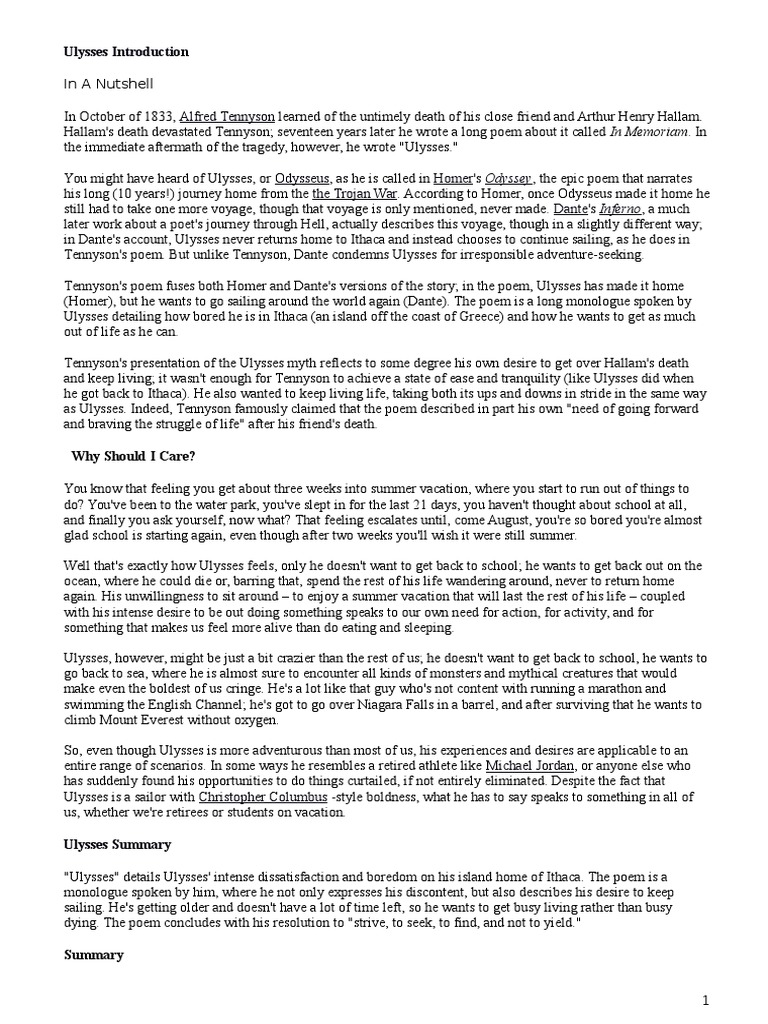 Ulysses Introduction

In A Nutshell

In October of 1833, Alfred Tennyson learned of the untimely death of his close friend and Arthur Henry Hallam. Hallam's death devastated Tennyson; seventeen years later he wrote a long poem about it called In Memoriam. In the immediate aftermath of the tragedy, however, he wrote "Ulysses."

You might have heard of Ulysses, or Odysseus, as he is called in Homer's Odyssey, the epic poem that narrates his long (10 years!) journey home from the the Trojan War. According to Homer, once Odysseus made it home he still had to take one more voyage, though that voyage is only mentioned, never made. Dante's Inferno, a much later work about a poet's journey through Hell, actually describes this voyage, though in a slightly different way; in Dante's account, Ulysses never returns home to Ithaca and instead chooses to continue sailing, as he does in Tennyson's poem. But unlike Tennyson, Dante condemns Ulysses for irresponsible adventure-seeking.

Tennyson's poem fuses both Homer and Dante's versions of the story; in the poem, Ulysses has made it home (Homer), but he wants to go sailing around the world again (Dante). The poem is a long monologue spoken by Ulysses detailing how bored he is in Ithaca (an island off the coast of Greece) and how he wants to get as much out of life as he can.

Tennyson's presentation of the Ulysses myth reflects to some degree his own desire to get over Hallam's death and keep living; it wasn't enough for Tennyson to achieve a state of ease and tranquility (like Ulysses did when he got back to Ithaca). He also wanted to keep living life, taking both its ups and downs in stride in the same way as Ulysses. Indeed, Tennyson famously claimed that the poem described in part his own "need of going forward and braving the struggle of life" after his friend's death.

Why Should I Care?

You know that feeling you get about three weeks into summer vacation, where you start to run out of things to do? You've been to the water park, you've slept in for the last 21 days, you haven't thought about school at all, and finally you ask yourself, now what? That feeling escalates until, come August, you're so bored you're almost glad school is starting again, even though after two weeks you'll wish it were still summer.

Well that's exactly how Ulysses feels, only he doesn't want to get back to school; he wants to get back out on the ocean, where he could die or, barring that, spend the rest of his life wandering around, never to return home again. His unwillingness to sit around – to enjoy a summer vacation that will last the rest of his life – coupled with his intense desire to be out doing something speaks to our own need for action, for activity, and for something that makes us feel more alive than do eating and sleeping.

Ulysses, however, might be just a bit crazier than the rest of us; he doesn't want to get back to school, he wants to go back to sea, where he is almost sure to encounter all kinds of monsters and mythical creatures that would make even the boldest of us cringe. He's a lot like that guy who's not content with running a marathon and swimming the English Channel; he's got to go over Niagara Falls in a barrel, and after surviving that he wants to climb Mount Everest without oxygen.

So, even though Ulysses is more adventurous than most of us, his experiences and desires are applicable to an entire range of scenarios. In some ways he resembles a retired athlete like Michael Jordan, or anyone else who has suddenly found his opportunities to do things curtailed, if not entirely eliminated. Despite the fact that Ulysses is a sailor with Christopher Columbus -style boldness, what he has to say speaks to something in all of us, whether we're retirees or students on vacation.

Ulysses Summary

"Ulysses" details Ulysses' intense dissatisfaction and boredom on his island home of Ithaca. The poem is a monologue spoken by him, where he not only expresses his discontent, but also describes his desire to keep sailing. He's getting older and doesn't have a lot of time left, so he wants to get busy living rather than busy dying. The poem concludes with his resolution to "strive, to seek, to find, and not to yield."

Summary

1